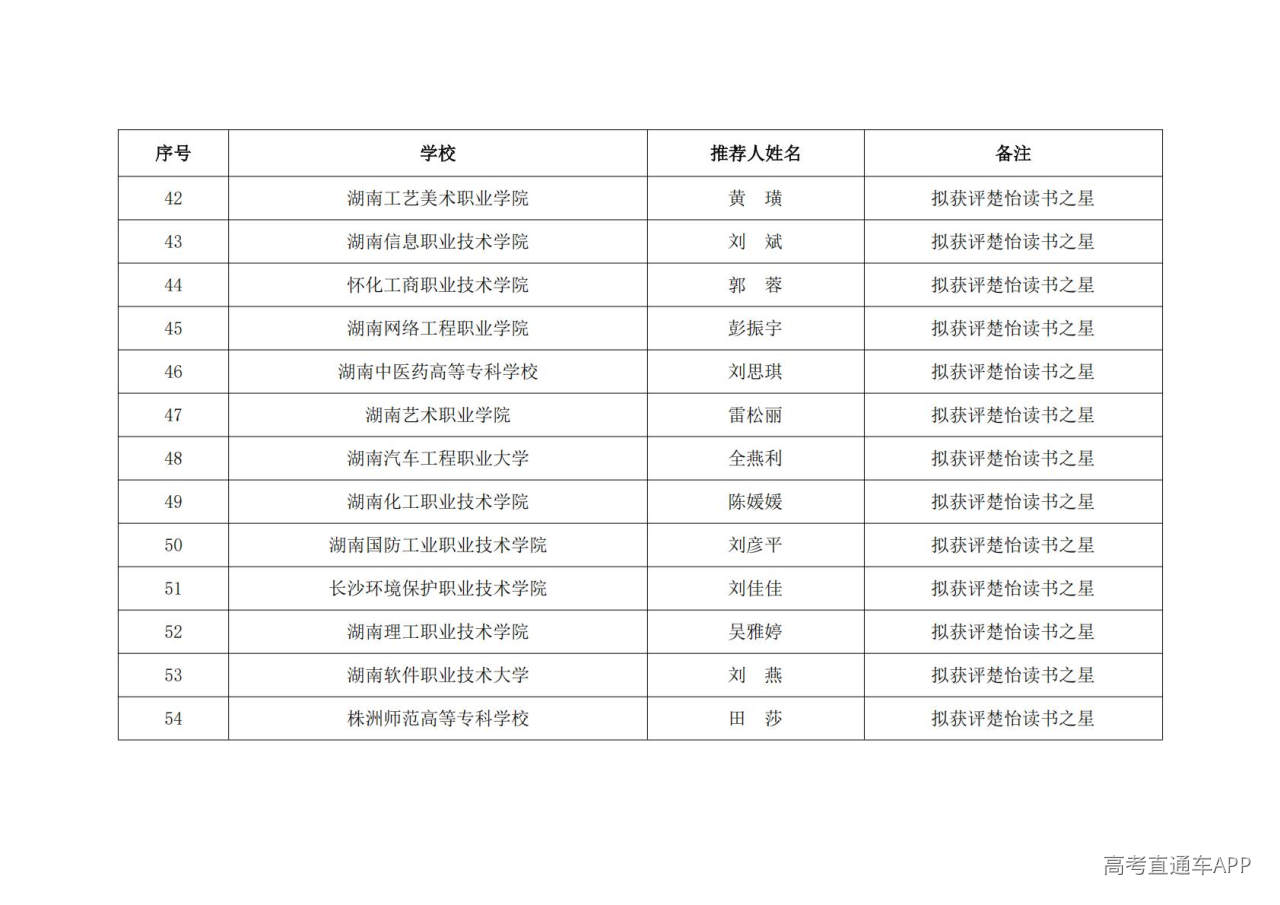 | 序号 | 学校 | 推荐人姓名 | 备注 |
|---|---|---|---|
| 42 | 湖南工艺美术职业学院 | 黄　璜 | 拟获评楚怡读书之星 |
| 43 | 湖南信息职业技术学院 | 刘　斌 | 拟获评楚怡读书之星 |
| 44 | 怀化工商职业技术学院 | 郭　蓉 | 拟获评楚怡读书之星 |
| 45 | 湖南网络工程职业学院 | 彭振宇 | 拟获评楚怡读书之星 |
| 46 | 湖南中医药高等专科学校 | 刘思琪 | 拟获评楚怡读书之星 |
| 47 | 湖南艺术职业学院 | 雷松丽 | 拟获评楚怡读书之星 |
| 48 | 湖南汽车工程职业大学 | 全燕利 | 拟获评楚怡读书之星 |
| 49 | 湖南化工职业技术学院 | 陈媛媛 | 拟获评楚怡读书之星 |
| 50 | 湖南国防工业职业技术学院 | 刘彦平 | 拟获评楚怡读书之星 |
| 51 | 长沙环境保护职业技术学院 | 刘佳佳 | 拟获评楚怡读书之星 |
| 52 | 湖南理工职业技术学院 | 吴雅婷 | 拟获评楚怡读书之星 |
| 53 | 湖南软件职业技术大学 | 刘　燕 | 拟获评楚怡读书之星 |
| 54 | 株洲师范高等专科学校 | 田　莎 | 拟获评楚怡读书之星 |

高考直通车APP